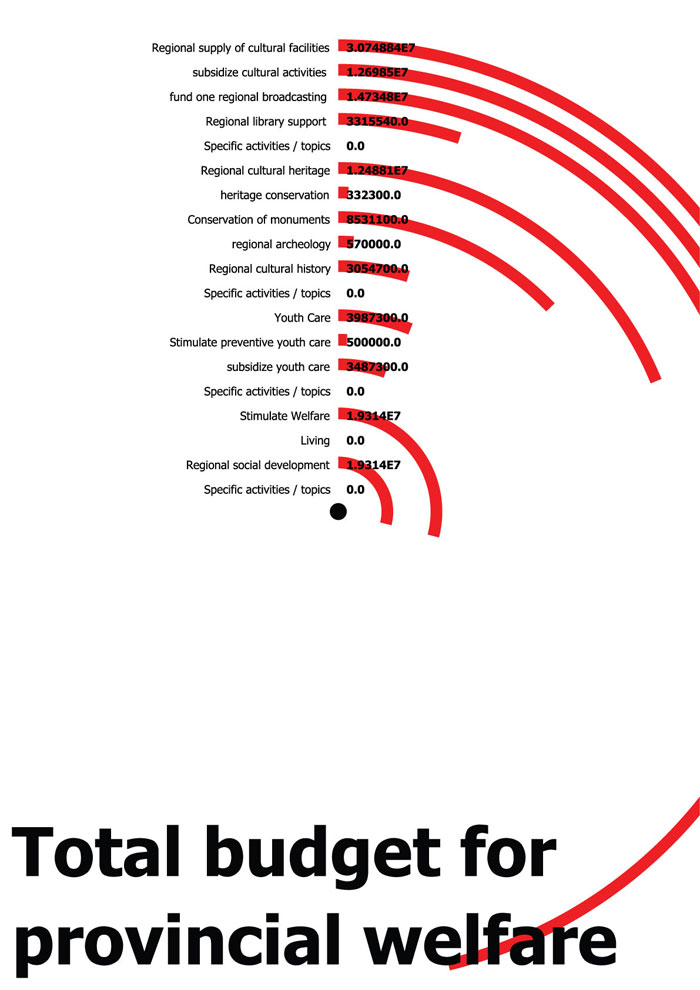 Regional supply of cultural facilities 3.074884E7
subsidize cultural activities 1.26985E7
fund one regional broadcasting 1.47348E7
Regional library support 3315540.0
Specific activities / topics 0.0
Regional cultural heritage 1.24881E7
heritage conservation 332300.0
Conservation of monuments 8531100.0
regional archeology 570000.0
Regional cultural history 3054700.0
Specific activities / topics 0.0
Youth Care 3987300.0
Stimulate preventive youth care 500000.0
subsidize youth care 3487300.0
Specific activities / topics 0.0
Stimulate Welfare 1.9314E7
Living 0.0
Regional social development 1.9314E7
Specific activities / topics 0.0

Total budget for provincial welfare